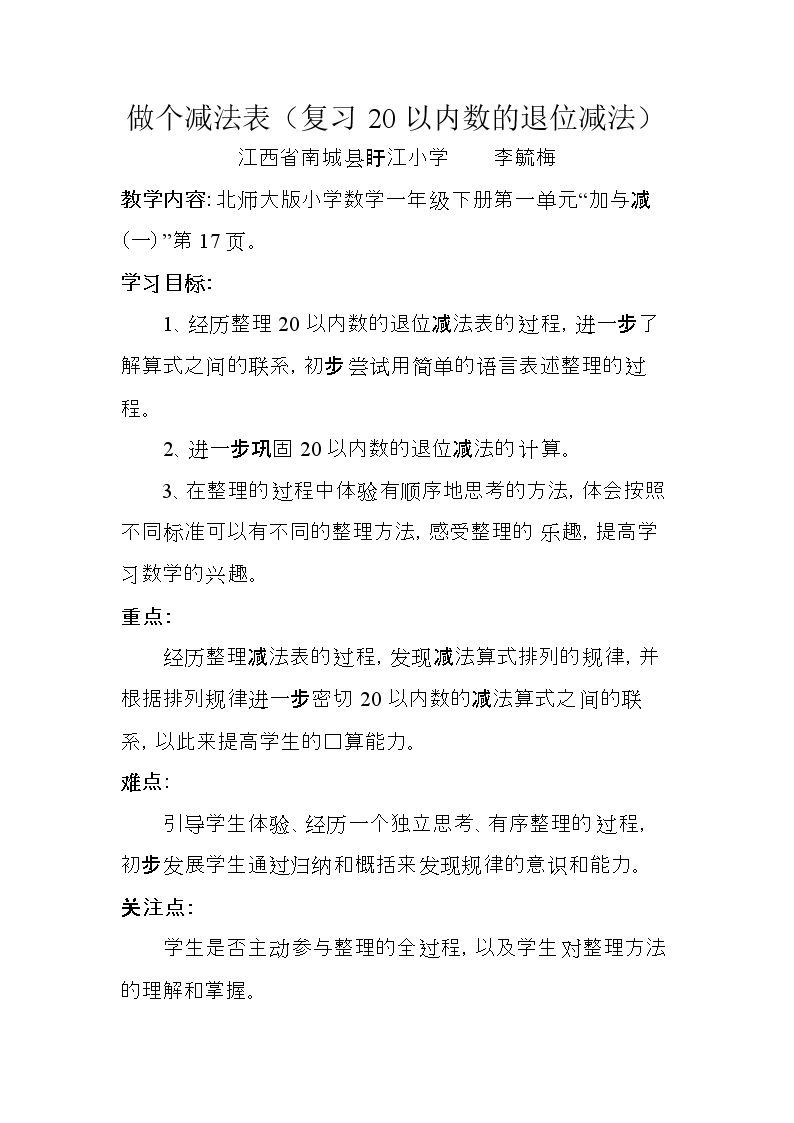 做个减法表（复习20以内数的退位减法）

江西省南城县盱江小学 李毓梅

教学内容:北师大版小学数学一年级下册第一单元“加与减(一)”第17页。

学习目标:

1、经历整理20以内数的退位减法表的过程,进一步了解算式之间的联系,初步尝试用简单的语言表述整理的过程。

2、进一步巩固20以内数的退位减法的计算。

3、在整理的过程中体验有顺序地思考的方法,体会按照不同标准可以有不同的整理方法,感受整理的乐趣,提高学习数学的兴趣。

重点:

经历整理减法表的过程,发现减法算式排列的规律,并根据排列规律进一步密切20以内数的减法算式之间的联系,以此来提高学生的口算能力。

难点:

引导学生体验、经历一个独立思考、有序整理的过程,初步发展学生通过归纳和概括来发现规律的意识和能力。

关注点:

学生是否主动参与整理的全过程,以及学生对整理方法的理解和掌握。